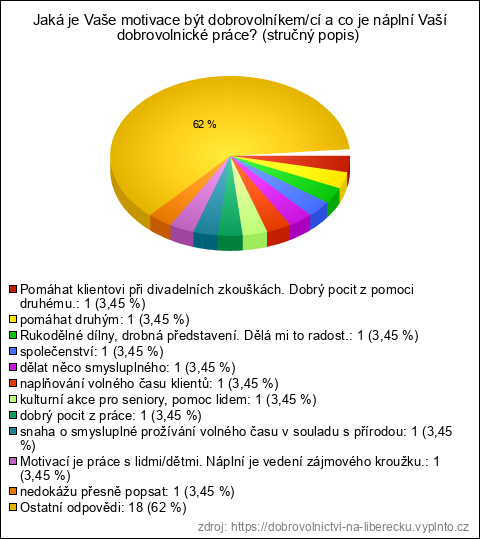 Jaká je Vaše motivace být dobrovolníkem/cí a co je náplní Vaší dobrovolnické práce? (stručný popis)

62 %

Pomáhat klientovi při divadelních zkouškách. Dobrý pocit z pomoci druhému.: 1 (3,45 %)
pomáhat druhým: 1 (3,45 %)
Rukodělné dílny, drobná představení. Dělá mi to radost.: 1 (3,45 %)
společenství: 1 (3,45 %)
dělat něco smysluplného: 1 (3,45 %)
naplňování volného času klientů: 1 (3,45 %)
kulturní akce pro seniory, pomoc lidem: 1 (3,45 %)
dobrý pocit z práce: 1 (3,45 %)
snaha o smysluplné prožívání volného času v souladu s přírodou: 1 (3,45 %)
Motivací je práce s lidmi/dětmi. Náplní je vedení zájmového kroužku.: 1 (3,45 %)
nedokážu přesně popsat: 1 (3,45 %)
Ostatní odpovědi: 18 (62 %)

zdroj: https://dobrovolnictvi-na-liberecku.vyplnto.cz